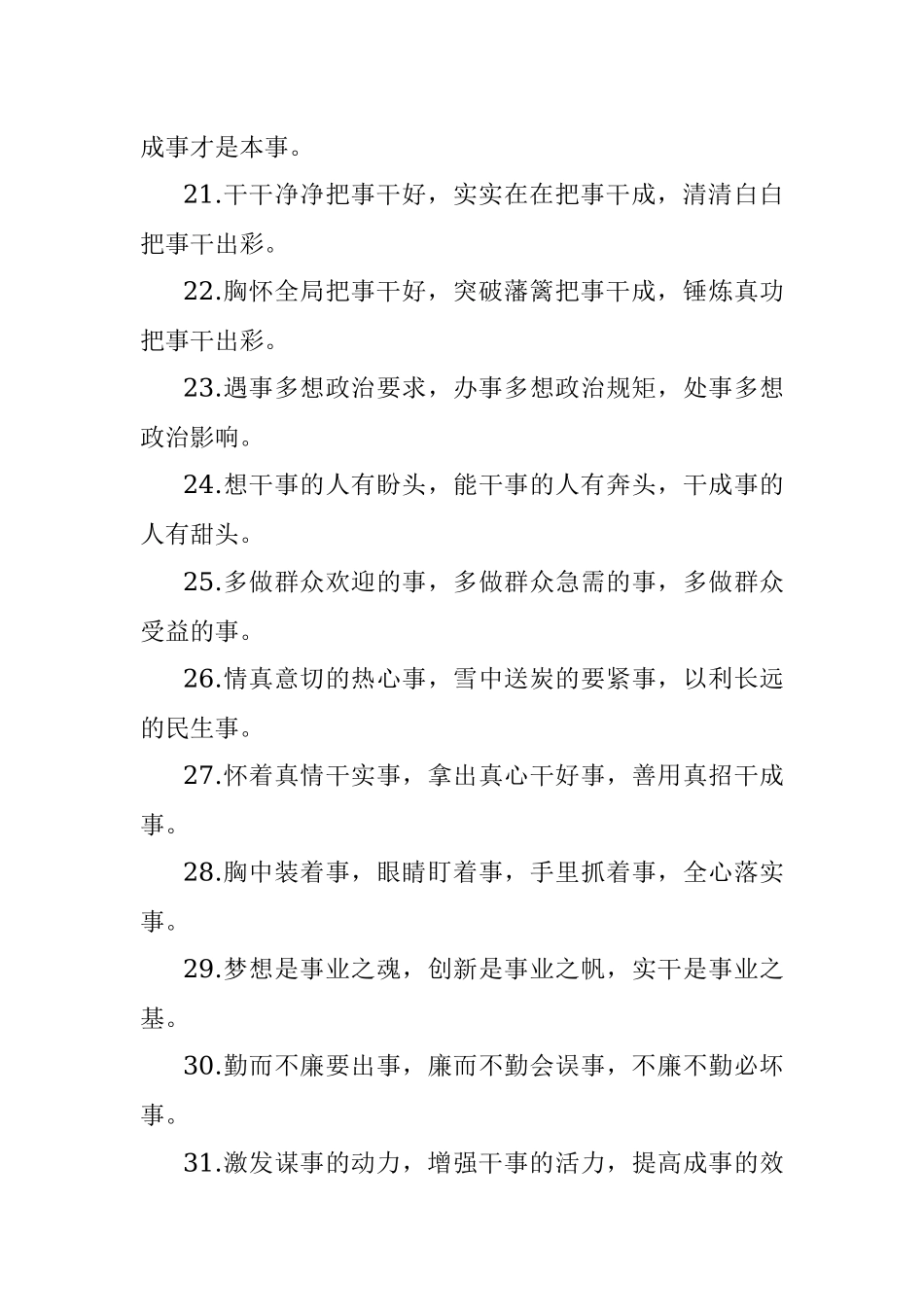 成事才是本事。

21.干干净净把事干好，实实在在把事干成，清清白白把事干出彩。

22.胸怀全局把事干好，突破藩篱把事干成，锤炼真功把事干出彩。

23.遇事多想政治要求，办事多想政治规矩，处事多想政治影响。

24.想干事的人有盼头，能干事的人有奔头，干成事的人有甜头。

25.多做群众欢迎的事，多做群众急需的事，多做群众受益的事。

26.情真意切的热心事，雪中送炭的要紧事，以利长远的民生事。

27.怀着真情干实事，拿出真心干好事，善用真招干成事。

28.胸中装着事，眼睛盯着事，手里抓着事，全心落实事。

29.梦想是事业之魂，创新是事业之帆，实干是事业之基。

30.勤而不廉要出事，廉而不勤会误事，不廉不勤必坏事。

31.激发谋事的动力，增强干事的活力，提高成事的效